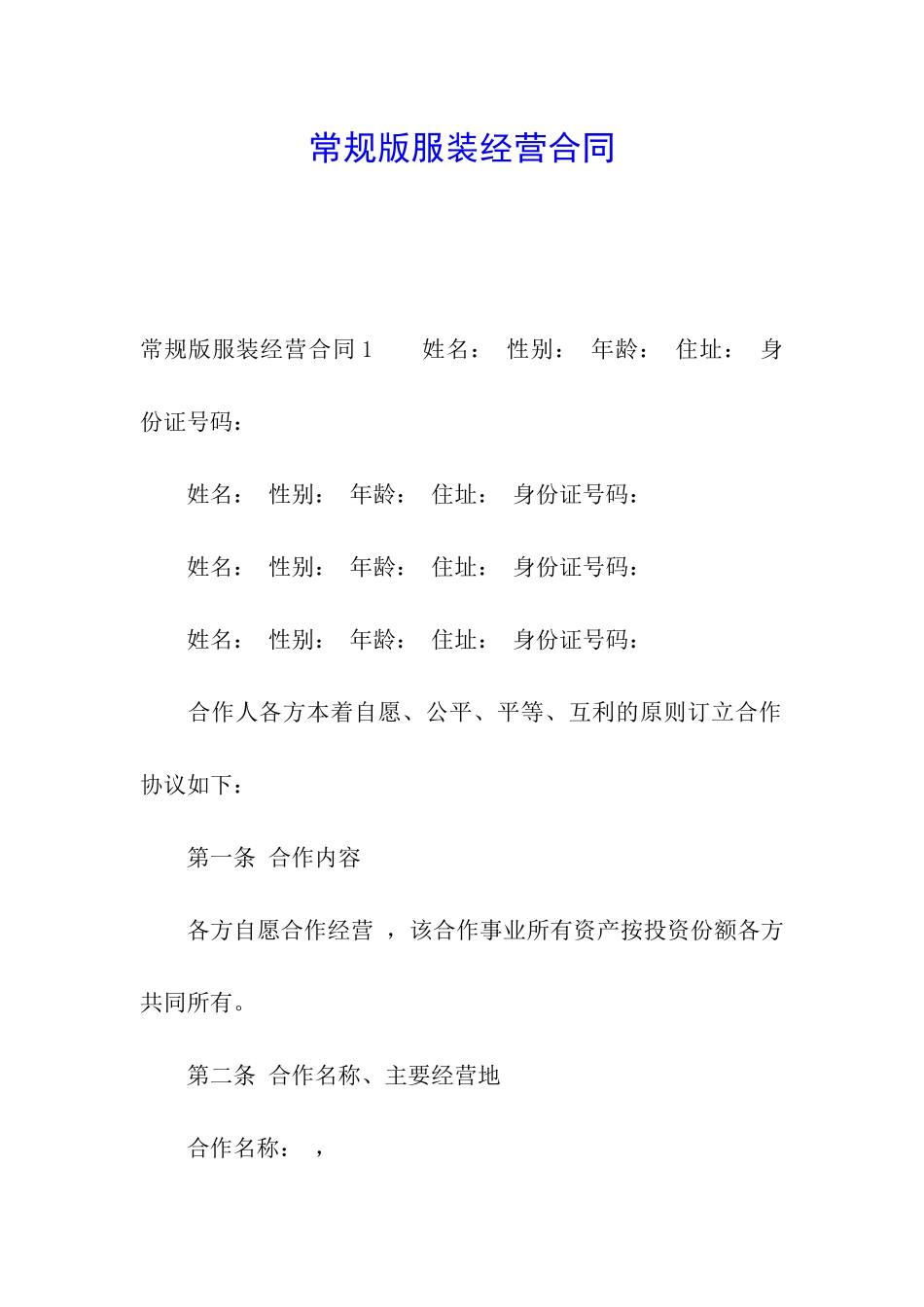 常规版服装经营合同

常规版服装经营合同 1　　姓名：　性别：　年龄：　住址：　身份证号码：

姓名：　性别：　年龄：　住址：　身份证号码：

姓名：　性别：　年龄：　住址：　身份证号码：

姓名：　性别：　年龄：　住址：　身份证号码：

合作人各方本着自愿、公平、平等、互利的原则订立合作协议如下：

第一条　合作内容

各方自愿合作经营　，该合作事业所有资产按投资份额各方共同所有。

第二条　合作名称、主要经营地

合作名称：　，